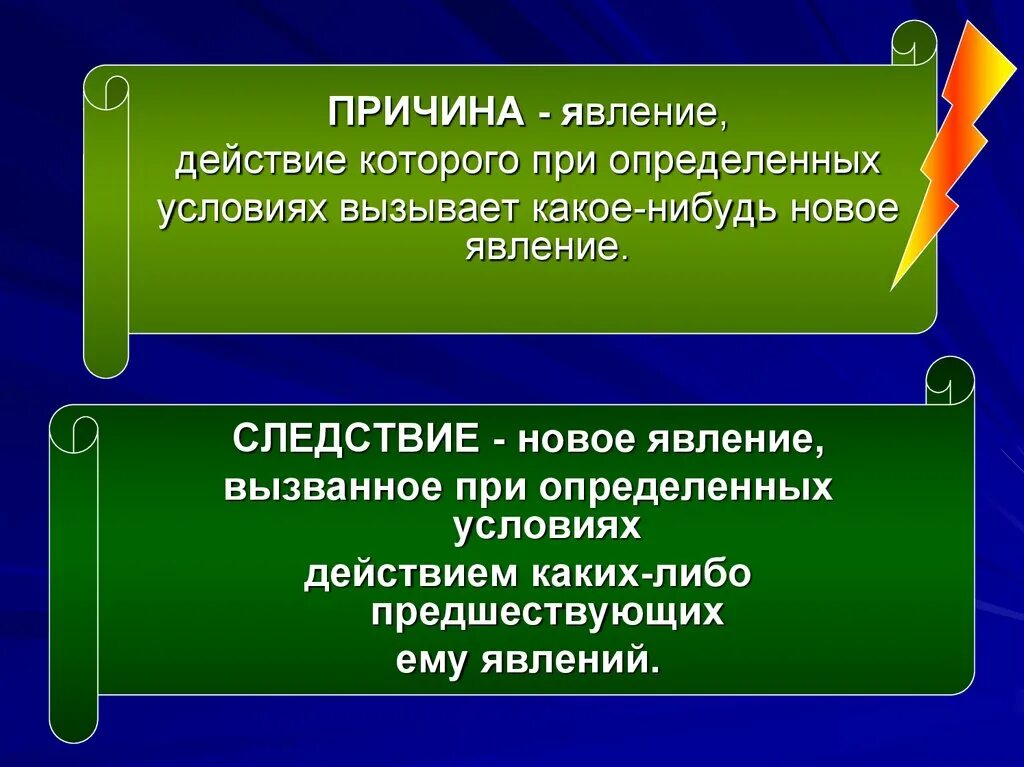 ПРИЧИНА - явление,
действие которого при определенных условиях вызывает какое-нибудь новое явление.

СЛЕДСТВИЕ - новое явление,
вызванное при определенных условиях
действием каких-либо предшествующих
ему явлений.